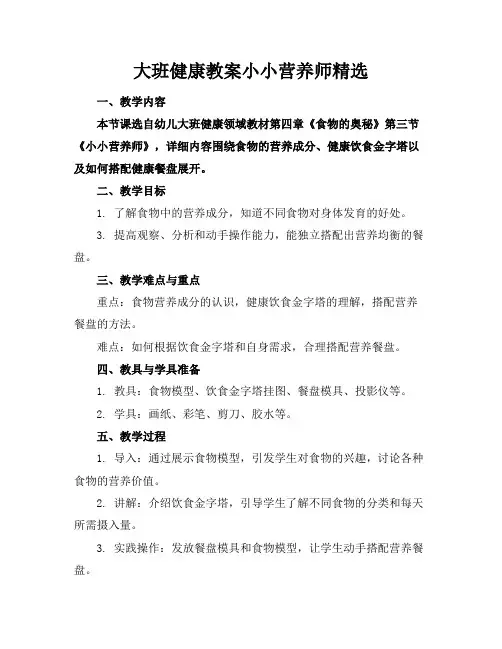 大班健康教案小小营养师精选

一、教学内容

本节课选自幼儿大班健康领域教材第四章《食物的奥秘》第三节《小小营养师》，详细内容围绕食物的营养成分、健康饮食金字塔以及如何搭配健康餐盘展开。

二、教学目标

1. 了解食物中的营养成分，知道不同食物对身体发育的好处。

3. 提高观察、分析和动手操作能力，能独立搭配出营养均衡的餐盘。

三、教学难点与重点

重点：食物营养成分的认识，健康饮食金字塔的理解，搭配营养餐盘的方法。

难点：如何根据饮食金字塔和自身需求，合理搭配营养餐盘。

四、教具与学具准备

1. 教具：食物模型、饮食金字塔挂图、餐盘模具、投影仪等。

2. 学具：画纸、彩笔、剪刀、胶水等。

五、教学过程

1. 导入：通过展示食物模型，引发学生对食物的兴趣，讨论各种食物的营养价值。

2. 讲解：介绍饮食金字塔，引导学生了解不同食物的分类和每天所需摄入量。

3. 实践操作：发放餐盘模具和食物模型，让学生动手搭配营养餐盘。